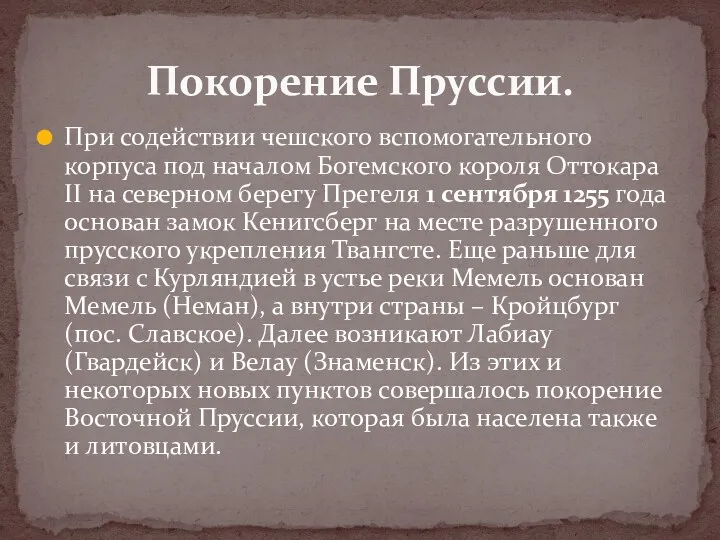 Покорение Пруссии.

При содействии чешского вспомогательного корпуса под началом Богемского короля Оттокара II на северном берегу Прегеля 1 сентября 1255 года основан замок Кенигсберг на месте разрушенного прусского укрепления Твангсте. Еще раньше для связи с Курляндией в устье реки Мемель основан Мемель (Неман), а внутри страны – Кройцбург (пос. Славское). Далее возникают Лабиау (Гвардейск) и Велау (Знаменск). Из этих и некоторых новых пунктов совершалось покорение Восточной Пруссии, которая была населена также и литовцами.